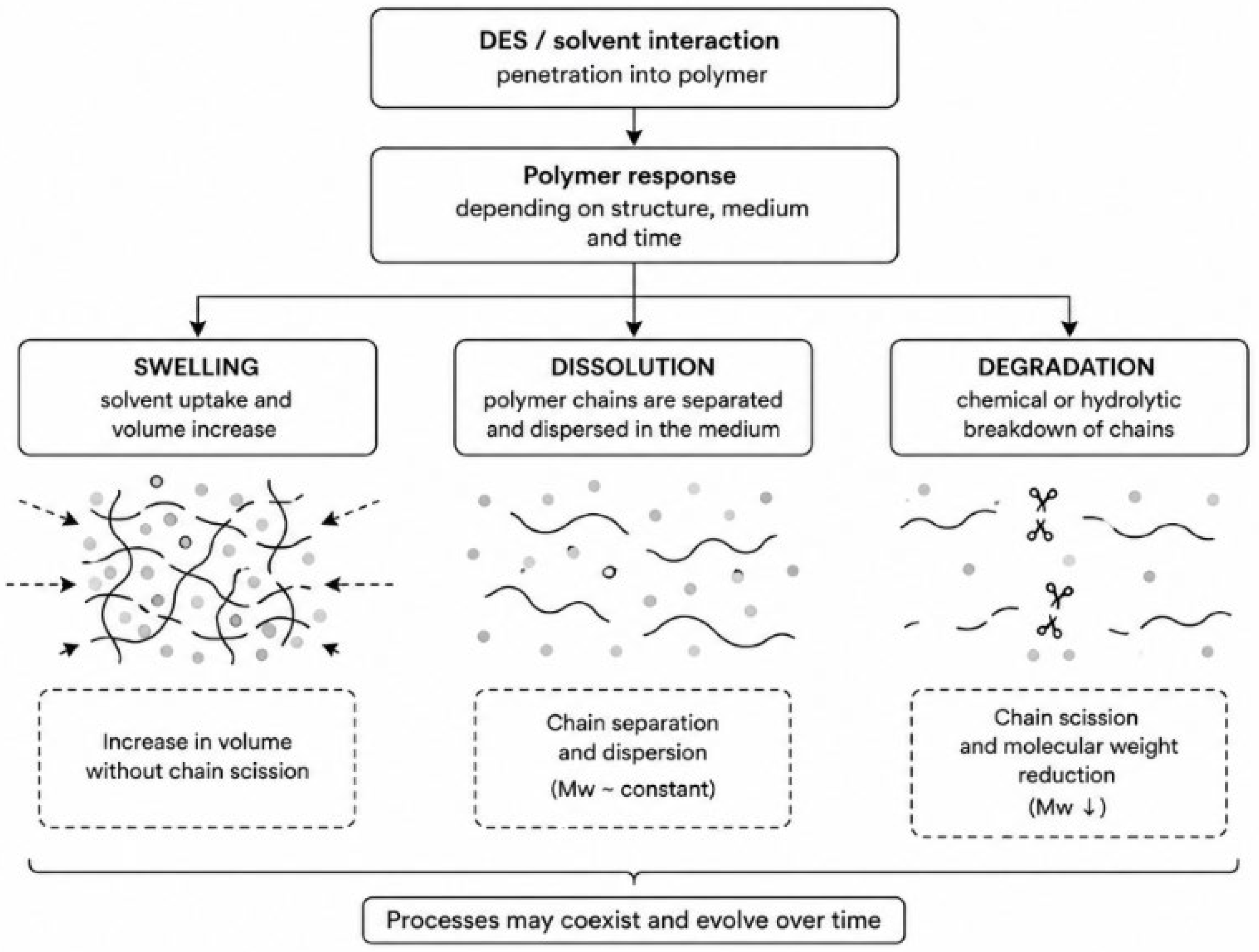 DES / solvent interaction
penetration into polymer

Polymer response
depending on structure, medium and time

SWELLING
solvent uptake and volume increase

DISSOLUTION
polymer chains are separated and dispersed in the medium

DEGRADATION
chemical or hydrolytic breakdown of chains

Increase in volume without chain scission

Chain separation and dispersion
(Mw ~ constant)

Chain scission and molecular weight reduction
(Mw ↓)

Processes may coexist and evolve over time